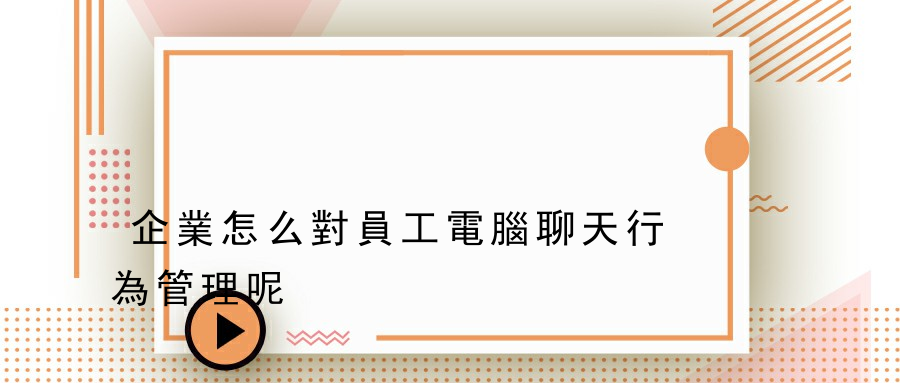 企業怎么對員工電腦聊天行為管理呢